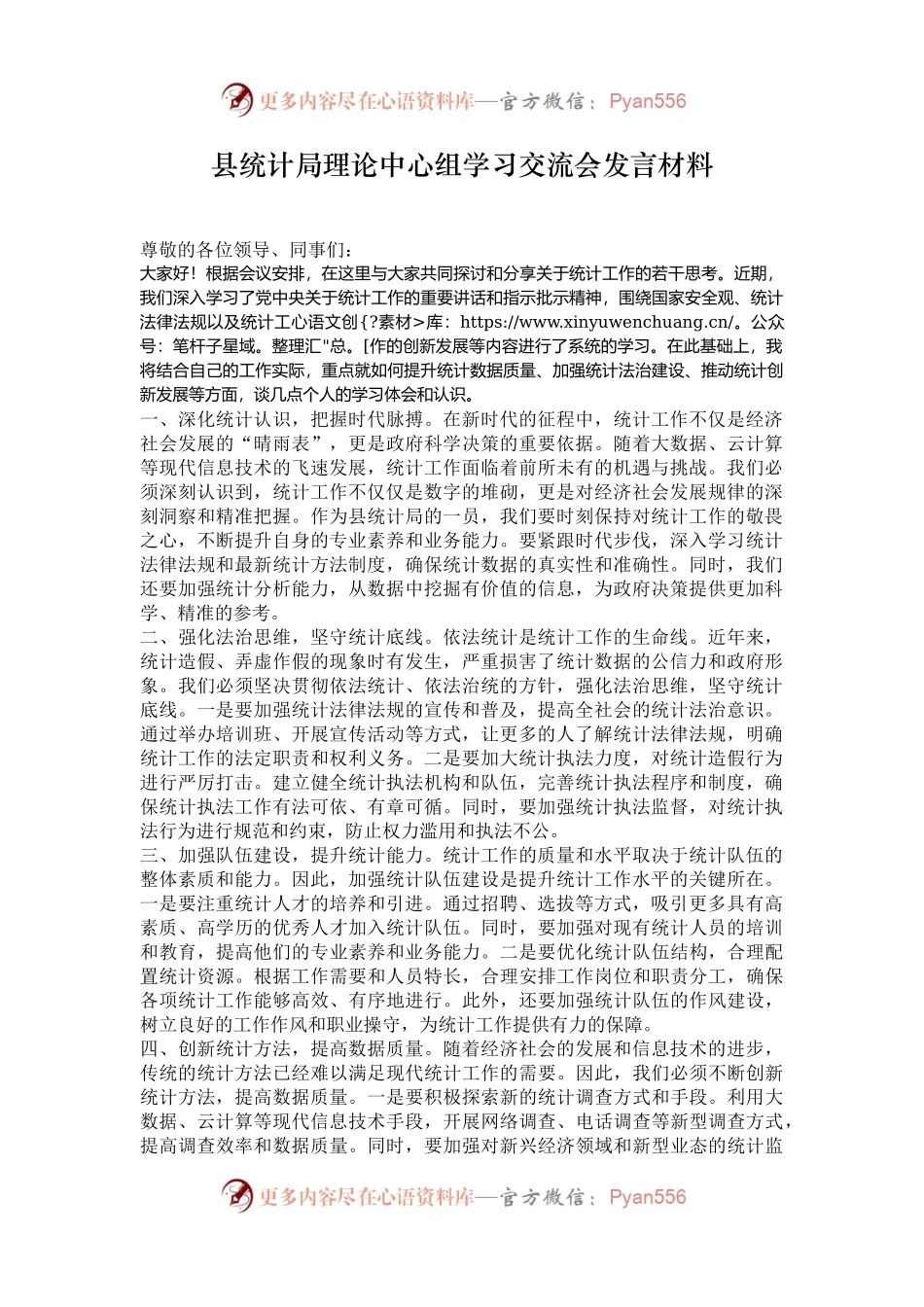 更多内容尽在心语资料库—官方微信：Pyan556

县统计局理论中心组学习交流会发言材料

尊敬的各位领导、同事们：
大家好！根据会议安排，在这里与大家共同探讨和分享关于统计工作的若干思考。近期，我们深入学习了党中央关于统计工作的重要讲话和指示批示精神，围绕国家安全观、统计法律法规以及统计工心语文创{?素材>库：https://www.xinyuwenchuang.cn/。公众号：笔杆子星域。整理汇"总。[作的创新发展等内容进行了系统的学习。在此基础上，我将结合自己的工作实际，重点就如何提升统计数据质量、加强统计法治建设、推动统计创新发展等方面，谈几点个人的学习体会和认识。
一、深化统计认识，把握时代脉搏。在新时代的征程中，统计工作不仅是经济社会发展的“晴雨表”，更是政府科学决策的重要依据。随着大数据、云计算等现代信息技术的飞速发展，统计工作面临着前所未有的机遇与挑战。我们必须深刻认识到，统计工作不仅仅是数字的堆砌，更是对经济社会发展规律的深刻洞察和精准把握。作为县统计局的一员，我们要时刻保持对统计工作的敬畏之心，不断提升自身的专业素养和业务能力。要紧跟时代步伐，深入学习统计法律法规和最新统计方法制度，确保统计数据的真实性和准确性。同时，我们还要加强统计分析能力，从数据中挖掘有价值的信息，为政府决策提供更加科学、精准的参考。
二、强化法治思维，坚守统计底线。依法统计是统计工作的生命线。近年来，统计造假、弄虚作假的现象时有发生，严重损害了统计数据的公信力和政府形象。我们必须坚决贯彻依法统计、依法治统的方针，强化法治思维，坚守统计底线。一是要加强统计法律法规的宣传和普及，提高全社会的统计法治意识。通过举办培训班、开展宣传活动等方式，让更多的人了解统计法律法规，明确统计工作的法定职责和权利义务。二是要加大统计执法力度，对统计造假行为进行严厉打击。建立健全统计执法机构和队伍，完善统计执法程序和制度，确保统计执法工作有法可依、有章可循。同时，要加强统计执法监督，对统计执法行为进行规范和约束，防止权力滥用和执法不公。
三、加强队伍建设，提升统计能力。统计工作的质量和水平取决于统计队伍的整体素质和能力。因此，加强统计队伍建设是提升统计工作水平的关键所在。一是要注重统计人才的培养和引进。通过招聘、选拔等方式，吸引更多具有高素质、高学历的优秀人才加入统计队伍。同时，要加强对现有统计人员的培训和教育，提高他们的专业素养和业务能力。二是要优化统计队伍结构，合理配置统计资源。根据工作需要和人员特长，合理安排工作岗位和职责分工，确保各项统计工作能够高效、有序地进行。此外，还要加强统计队伍的作风建设，树立良好的工作作风和职业操守，为统计工作提供有力的保障。
四、创新统计方法，提高数据质量。随着经济社会的发展和信息技术的进步，传统的统计方法已经难以满足现代统计工作的需要。因此，我们必须不断创新统计方法，提高数据质量。一是要积极探索新的统计调查方式和手段。利用大数据、云计算等现代信息技术手段，开展网络调查、电话调查等新型调查方式，提高调查效率和数据质量。同时，要加强对新兴经济领域和新型业态的统计监

更多内容尽在心语资料库—官方微信：Pyan556